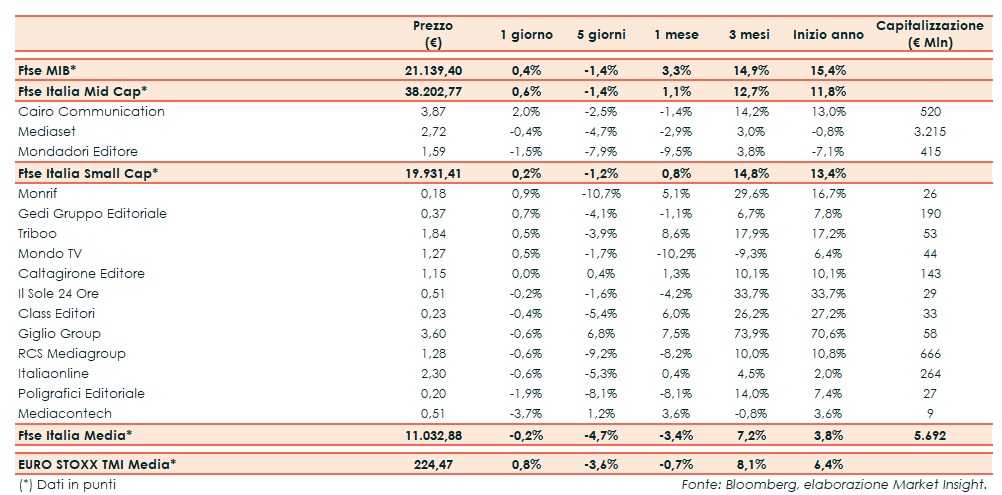 |  | Prezzo (€) | 1 giorno | 5 giorni | 1 mese | 3 mesi | Inizio anno | Capitalizzazione (€ Mln) |
|---|---|---|---|---|---|---|---|
| Ftse MIB* | 21.139,40 | 0,4% | -1,4% | 3,3% | 14,9% | 15,4% |  |
| Ftse Italia Mid Cap* | 38.202,77 | 0,6% | -1,4% | 1,1% | 12,7% | 11,8% |  |
| Cairo Communication | 3,87 | 2,0% | -2,5% | -1,4% | 14,2% | 13,0% | 520 |
| Mediaset | 2,72 | -0,4% | -4,7% | -2,9% | 3,0% | -0,8% | 3.215 |
| Mondadori Editore | 1,59 | -1,5% | -7,9% | -9,5% | 3,8% | -7,1% | 415 |
| Ftse Italia Small Cap* | 19.931,41 | 0,2% | -1,2% | 0,8% | 14,8% | 13,4% |  |
| Monrif | 0,18 | 0,9% | -10,7% | 5,1% | 29,6% | 16,7% | 26 |
| Gedi Gruppo Editoriale | 0,37 | 0,7% | -4,1% | -1,1% | 6,7% | 7,8% | 190 |
| Triboo | 1,84 | 0,5% | -3,9% | 8,6% | 17,9% | 17,2% | 53 |
| Mondo TV | 1,27 | 0,5% | -1,7% | -10,2% | -9,3% | 6,4% | 44 |
| Caltagirone Editore | 1,15 | 0,0% | 0,4% | 1,3% | 10,1% | 10,1% | 143 |
| Il Sole 24 Ore | 0,51 | -0,2% | -1,6% | -4,2% | 33,7% | 33,7% | 29 |
| Class Editori | 0,23 | -0,4% | -5,4% | 6,0% | 26,2% | 27,2% | 33 |
| Giglio Group | 3,60 | -0,6% | 6,8% | 7,5% | 73,9% | 70,6% | 58 |
| RCS Mediagroup | 1,28 | -0,6% | -9,2% | -8,2% | 10,0% | 10,8% | 666 |
| Italiaonline | 2,30 | -0,6% | -5,3% | 0,4% | 4,5% | 2,0% | 264 |
| Poligrafici Editoriale | 0,20 | -1,9% | -8,1% | -8,1% | 14,0% | 7,4% | 27 |
| Mediacontech | 0,51 | -3,7% | 1,2% | 3,6% | -0,8% | 3,6% | 9 |
| Ftse Italia Media* | 11.032,88 | -0,2% | -4,7% | -3,4% | 7,2% | 3,8% | 5.692 |
| EURO STOXX TMI Media* | 224,47 | 0,8% | -3,6% | -0,7% | 8,1% | 6,4% |  |

(*) Dati in punti

Fonte: Bloomberg, elaborazione Market Insight.